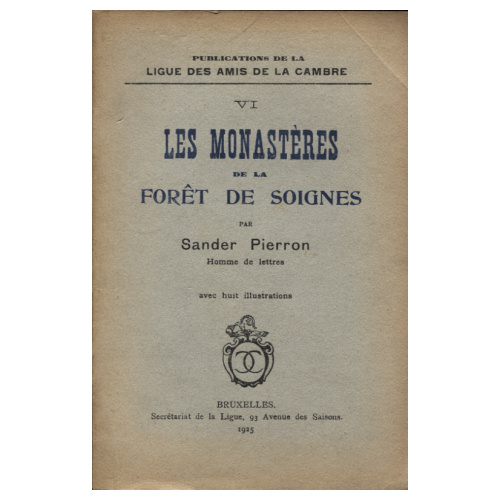 PUBLICATIONS DE LA
LIGUE DES AMIS DE LA CAMBRE

VI

LES MONASTÈRES
DE LA
FORÊT DE SOIGNES

PAR
Sander Pierron
Homme de lettres

avec huit illustrations

BRUXELLES.
Secrétariat de la Ligue, 93 Avenue des Saisons.
1925